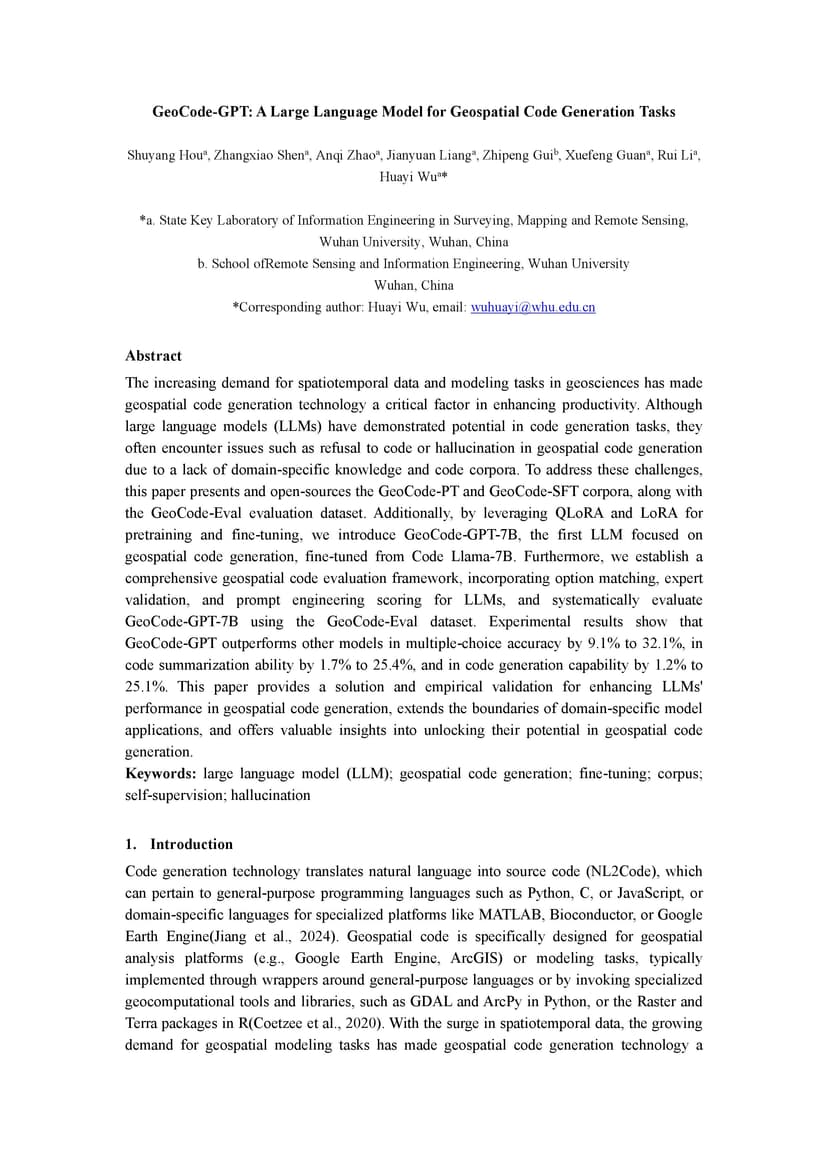 GeoCode-GPT: A Large Language Model for Geospatial Code Generation Tasks

Shuyang Hou$^a$, Zhangxiao Shen$^a$, Anqi Zhao$^a$, Jianyuan Liang$^a$, Zhipeng Gui$^b$, Xuefeng Guan$^a$, Rui Li$^a$, Huayi Wu$^a$*

*a. State Key Laboratory of Information Engineering in Surveying, Mapping and Remote Sensing, Wuhan University, Wuhan, China
b. School ofRemote Sensing and Information Engineering, Wuhan University
Wuhan, China
*Corresponding author: Huayi Wu, email: wuhuayi@whu.edu.cn

Abstract

The increasing demand for spatiotemporal data and modeling tasks in geosciences has made geospatial code generation technology a critical factor in enhancing productivity. Although large language models (LLMs) have demonstrated potential in code generation tasks, they often encounter issues such as refusal to code or hallucination in geospatial code generation due to a lack of domain-specific knowledge and code corpora. To address these challenges, this paper presents and open-sources the GeoCode-PT and GeoCode-SFT corpora, along with the GeoCode-Eval evaluation dataset. Additionally, by leveraging QLoRA and LoRA for pretraining and fine-tuning, we introduce GeoCode-GPT-7B, the first LLM focused on geospatial code generation, fine-tuned from Code Llama-7B. Furthermore, we establish a comprehensive geospatial code evaluation framework, incorporating option matching, expert validation, and prompt engineering scoring for LLMs, and systematically evaluate GeoCode-GPT-7B using the GeoCode-Eval dataset. Experimental results show that GeoCode-GPT outperforms other models in multiple-choice accuracy by 9.1% to 32.1%, in code summarization ability by 1.7% to 25.4%, and in code generation capability by 1.2% to 25.1%. This paper provides a solution and empirical validation for enhancing LLMs' performance in geospatial code generation, extends the boundaries of domain-specific model applications, and offers valuable insights into unlocking their potential in geospatial code generation.
Keywords: large language model (LLM); geospatial code generation; fine-tuning; corpus; self-supervision; hallucination

1. Introduction

Code generation technology translates natural language into source code (NL2Code), which can pertain to general-purpose programming languages such as Python, C, or JavaScript, or domain-specific languages for specialized platforms like MATLAB, Bioconductor, or Google Earth Engine(Jiang et al., 2024). Geospatial code is specifically designed for geospatial analysis platforms (e.g., Google Earth Engine, ArcGIS) or modeling tasks, typically implemented through wrappers around general-purpose languages or by invoking specialized geocomputational tools and libraries, such as GDAL and ArcPy in Python, or the Raster and Terra packages in R(Coetzee et al., 2020). With the surge in spatiotemporal data, the growing demand for geospatial modeling tasks has made geospatial code generation technology a